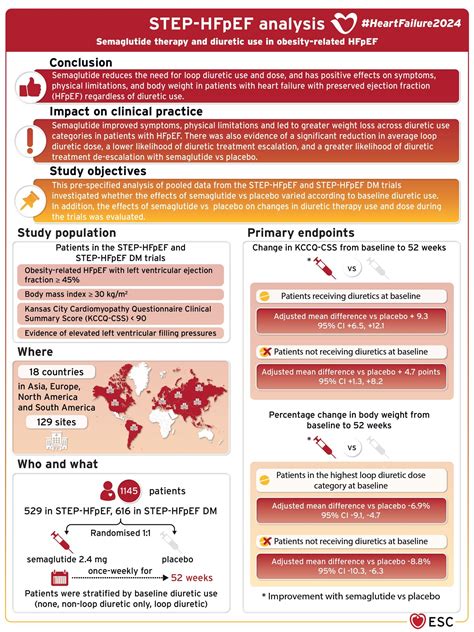 STEP-HFpEF analysis #HeartFailure2024

Semaglutide therapy and diuretic use in obesity-related HFpEF

Conclusion

Semaglutide reduces the need for loop diuretic use and dose, and has positive effects on symptoms, physical limitations, and body weight in patients with heart failure with preserved ejection fraction (HFpEF) regardless of diuretic use.

Impact on clinical practice

Semaglutide improved symptoms, physical limitations and led to greater weight loss across diuretic use categories in patients with HFpEF. There was also evidence of a significant reduction in average loop diuretic dose, a lower likelihood of diuretic treatment escalation, and a greater likelihood of diuretic treatment de-escalation with semaglutide vs placebo.

Study objectives

This pre-specified analysis of pooled data from the STEP-HFpEF and STEP-HFpEF DM trials investigated whether the effects of semaglutide vs placebo varied according to baseline diuretic use. In addition, the effects of semaglutide vs placebo on changes in diuretic therapy use and dose during the trials was evaluated.

Study population

Patients in the STEP-HFpEF and STEP-HFpEF DM trials

Obesity-related HFpEF with left ventricular ejection fraction ≥ 45%

Body mass index ≥ 30 kg/m²

Kansas City Cardiomyopathy Questionnaire Clinical Summary Score (KCCQ-CSS) < 90

Evidence of elevated left ventricular filling pressures

Where

18 countries

in Asia, Europe, North America and South America

129 sites

Who and what

1145 patients

529 in STEP-HFpEF, 616 in STEP-HFpEF DM

Randomised 1:1

semaglutide 2.4 mg

placebo

once-weekly for

52 weeks

Patients were stratified by baseline diuretic use (none, non-loop diuretic only, loop diuretic)

Primary endpoints

Change in KCCQ-CSS from baseline to 52 weeks

* vs

Patients receiving diuretics at baseline

Adjusted mean difference vs placebo + 9.3
95% CI +6.5, +12.1

Patients not receiving diuretics at baseline

Adjusted mean difference vs placebo + 4.7 points
95% CI +1.3, +8.2

Percentage change in body weight from baseline to 52 weeks

* vs

Patients in the highest loop diuretic dose category at baseline

Adjusted mean difference vs placebo -6.9%
95% CI -9.1, -4.7

Patients not receiving diuretics at baseline

Adjusted mean difference vs placebo -8.8%
95% CI -10.3, -6.3

* Improvement with semaglutide vs placebo

ESC